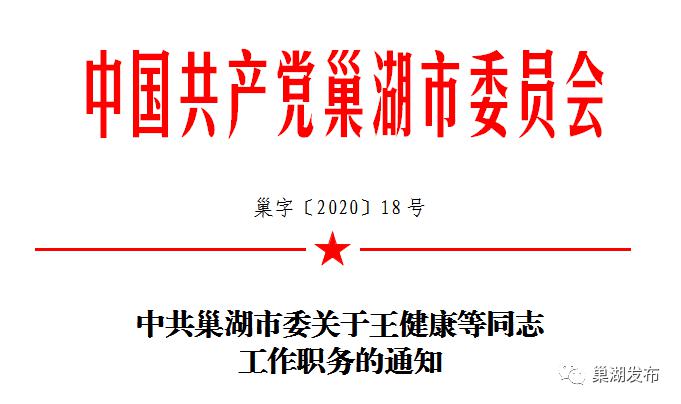 中国共产党巢湖市委员会

巢字〔2020〕18号

中共巢湖市委关于王健康等同志工作职务的通知

巢湖发布